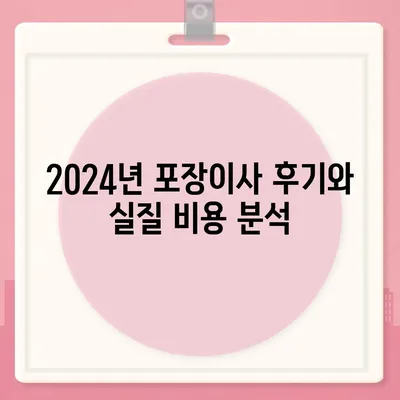 2024년 포장이사 후기와 실질 비용 분석